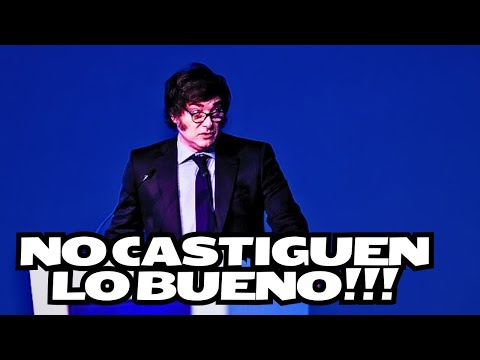 NO CASTIGUEN LO BUENO!!!